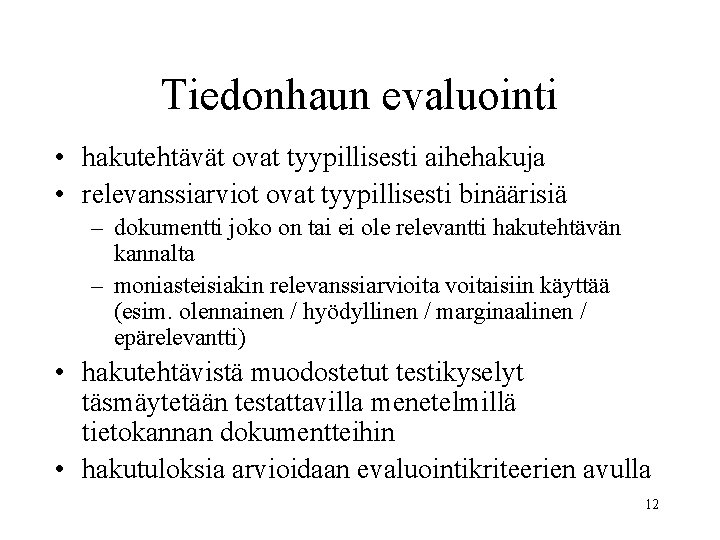 Tiedonhaun evaluointi

• hakutehtävät ovat tyypillisesti aihehakuja
• relevanssiarviot ovat tyypillisesti binäärisiä
– dokumentti joko on tai ei ole relevantti hakutehtävän kannalta
– moniasteisiakin relevanssiarvioita voitaisiin käyttää (esim. olennainen / hyödyllinen / marginaalinen / epärelevantti)
• hakutehtävistä muodostetut testikyselyt täsmäytetään testattavilla menetelmillä tietokannan dokumentteihin
• hakutuloksia arvioidaan evaluointikriteerien avulla

12